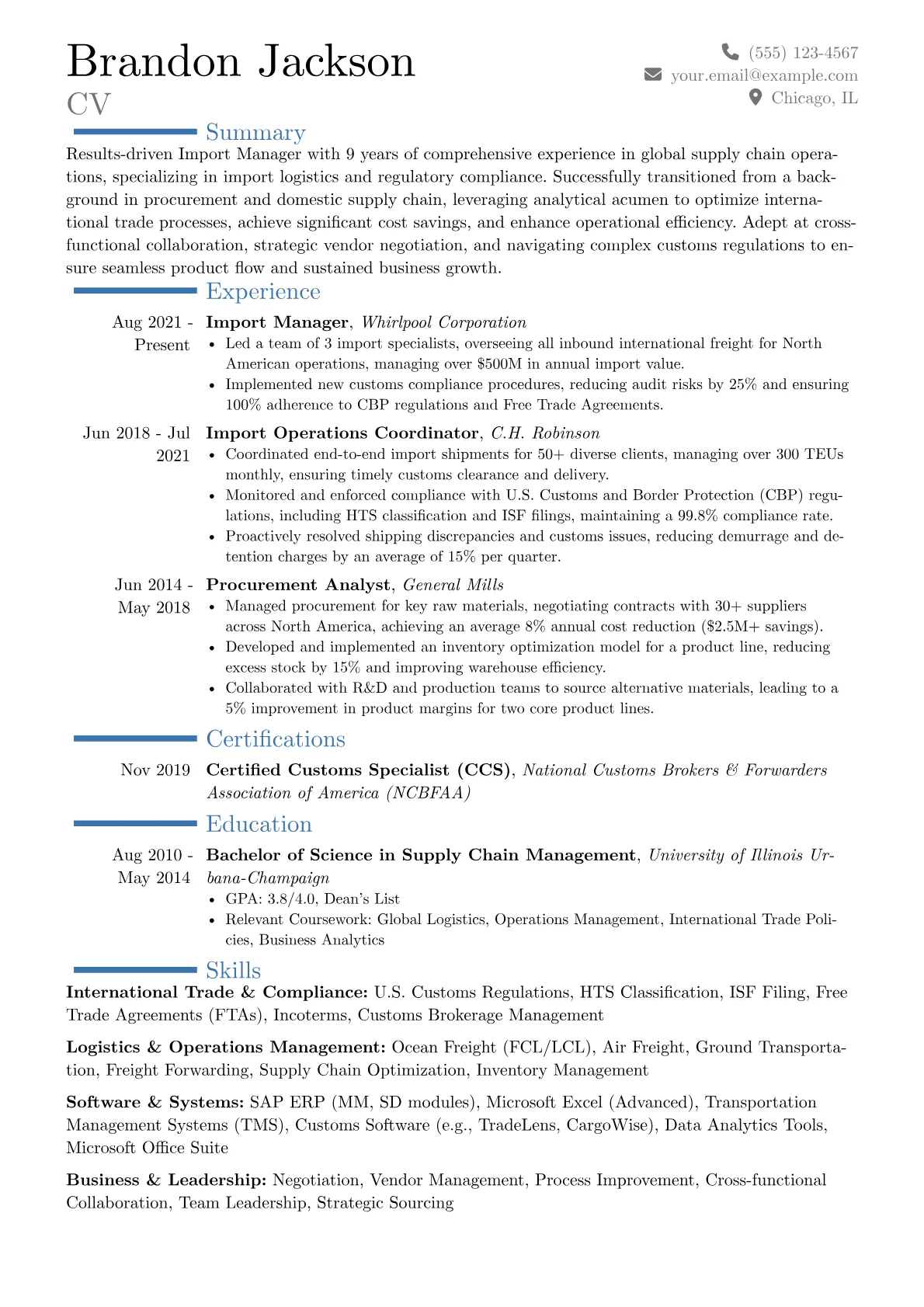 Brandon Jackson
CV

(555) 123-4567
your.email@example.com
Chicago, IL

Summary

Results-driven Import Manager with 9 years of comprehensive experience in global supply chain operations, specializing in import logistics and regulatory compliance. Successfully transitioned from a background in procurement and domestic supply chain, leveraging analytical acumen to optimize international trade processes, achieve significant cost savings, and enhance operational efficiency. Adept at cross-functional collaboration, strategic vendor negotiation, and navigating complex customs regulations to ensure seamless product flow and sustained business growth.

Experience

Aug 2021 - Present
Import Manager, Whirlpool Corporation
• Led a team of 3 import specialists, overseeing all inbound international freight for North American operations, managing over $500M in annual import value.
• Implemented new customs compliance procedures, reducing audit risks by 25% and ensuring 100% adherence to CBP regulations and Free Trade Agreements.

Jun 2018 - Jul 2021
Import Operations Coordinator, C.H. Robinson
• Coordinated end-to-end import shipments for 50+ diverse clients, managing over 300 TEUs monthly, ensuring timely customs clearance and delivery.
• Monitored and enforced compliance with U.S. Customs and Border Protection (CBP) regulations, including HTS classification and ISF filings, maintaining a 99.8% compliance rate.
• Proactively resolved shipping discrepancies and customs issues, reducing demurrage and detention charges by an average of 15% per quarter.

Jun 2014 - May 2018
Procurement Analyst, General Mills
• Managed procurement for key raw materials, negotiating contracts with 30+ suppliers across North America, achieving an average 8% annual cost reduction ($2.5M+ savings).
• Developed and implemented an inventory optimization model for a product line, reducing excess stock by 15% and improving warehouse efficiency.
• Collaborated with R&D and production teams to source alternative materials, leading to a 5% improvement in product margins for two core product lines.

Certifications

Nov 2019
Certified Customs Specialist (CCS), National Customs Brokers & Forwarders Association of America (NCBFAA)

Education

Aug 2010 - May 2014
Bachelor of Science in Supply Chain Management, University of Illinois Urbana-Champaign
• GPA: 3.8/4.0, Dean's List
• Relevant Coursework: Global Logistics, Operations Management, International Trade Policies, Business Analytics

Skills

International Trade & Compliance: U.S. Customs Regulations, HTS Classification, ISF Filing, Free Trade Agreements (FTAs), Incoterms, Customs Brokerage Management

Logistics & Operations Management: Ocean Freight (FCL/LCL), Air Freight, Ground Transportation, Freight Forwarding, Supply Chain Optimization, Inventory Management

Software & Systems: SAP ERP (MM, SD modules), Microsoft Excel (Advanced), Transportation Management Systems (TMS), Customs Software (e.g., TradeLens, CargoWise), Data Analytics Tools, Microsoft Office Suite

Business & Leadership: Negotiation, Vendor Management, Process Improvement, Cross-functional Collaboration, Team Leadership, Strategic Sourcing